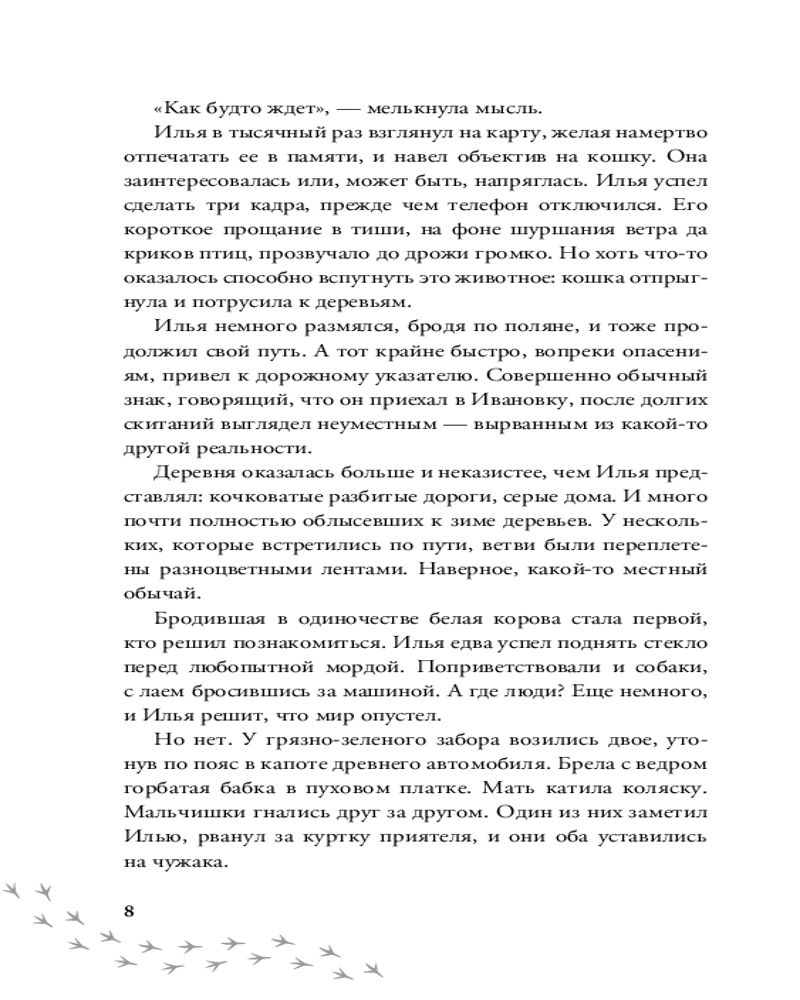 «Как будто ждет», — мелькнула мысль.

Илья в тысячный раз взглянул на карту, желая намертво отпечатать ее в памяти, и навел объектив на кошку. Она заинтересовалась или, может быть, напряглась. Илья успел сделать три кадра, прежде чем телефон отключился. Его короткое прощание в тиши, на фоне шуршания ветра да криков птиц, прозвучало до дрожи громко. Но хоть что-то оказалось способно вспугнуть это животное: кошка отпрыгнула и потрусила к деревьям.

Илья немного размялся, бродя по поляне, и тоже продолжил свой путь. А тот крайне быстро, вопреки опасениям, привел к дорожному указателю. Совершенно обычный знак, говорящий, что он приехал в Ивановку, после долгих скитаний выглядел неуместным — вырванным из какой-то другой реальности.

Деревня оказалась больше и неказистее, чем Илья представлял: кочковатые разбитые дороги, серые дома. И много почти полностью облысевших к зиме деревьев. У нескольких, которые встретились по пути, ветви были переплетены разноцветными лентами. Наверное, какой-то местный обычай.

Бродившая в одиночестве белая корова стала первой, кто решил познакомиться. Илья едва успел поднять стекло перед любопытной мордой. Поприветствовали и собаки, с лаем бросившись за машиной. А где люди? Еще немного, и Илья решит, что мир опустел.

Но нет. У грязно-зеленого забора возились двое, утонув по пояс в капоте древнего автомобиля. Брела с ведром горбатая бабка в пуховом платке. Мать катила коляску. Мальчишки гнались друг за другом. Один из них заметил Илью, рванул за куртку приятеля, и они оба уставились на чужака.

8